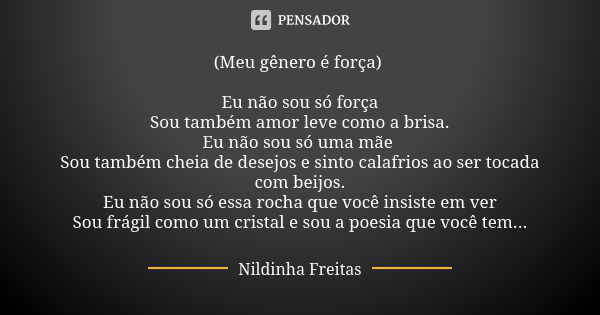 PENSADOR

(Meu gênero é força)

Eu não sou só força
Sou também amor leve como a brisa.
Eu não sou só uma mãe
Sou também cheia de desejos e sinto calafrios ao ser tocada com beijos.
Eu não sou só essa rocha que você insiste em ver
Sou frágil como um cristal e sou a poesia que você tem...

Nildinha Freitas